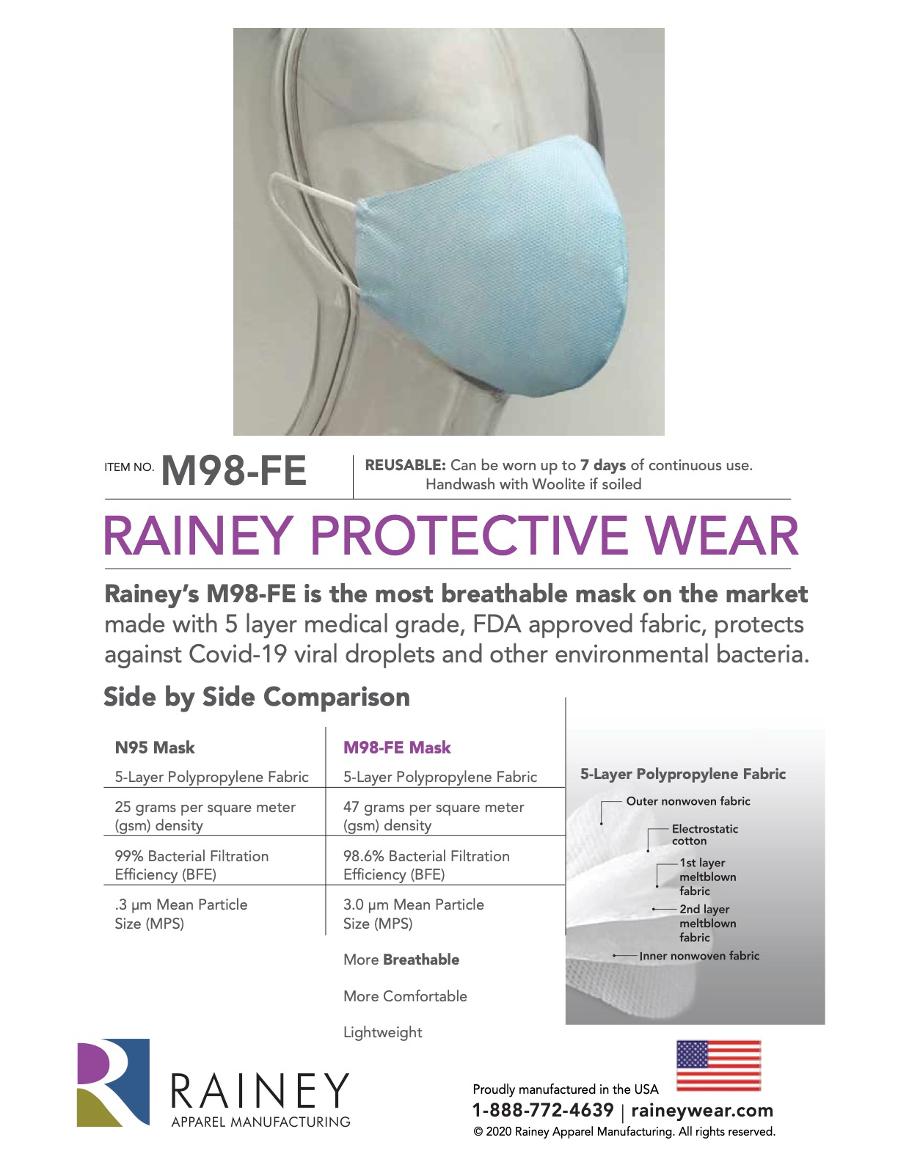 ITEM NO. M98-FE

REUSABLE: Can be worn up to 7 days of continuous use. Handwash with Woolite if soiled

RAINEY PROTECTIVE WEAR

Rainey's M98-FE is the most breathable mask on the market made with 5 layer medical grade, FDA approved fabric, protects against Covid-19 viral droplets and other environmental bacteria.

Side by Side Comparison

| N95 Mask | M98-FE Mask |
|---|---|
| 5-Layer Polypropylene Fabric | 5-Layer Polypropylene Fabric |
| 25 grams per square meter (gsm) density | 47 grams per square meter (gsm) density |
| 99% Bacterial Filtration Efficiency (BFE) | 98.6% Bacterial Filtration Efficiency (BFE) |
| .3 μm Mean Particle Size (MPS) | 3.0 μm Mean Particle Size (MPS) |
| | More Breathable |
| | More Comfortable |
| | Lightweight |

5-Layer Polypropylene Fabric
Outer nonwoven fabric
Electrostatic cotton
1st layer meltblown fabric
2nd layer meltblown fabric
Inner nonwoven fabric

RAINEY
APPAREL MANUFACTURING

Proudly manufactured in the USA
1-888-772-4639 | raineywear.com
© 2020 Rainey Apparel Manufacturing. All rights reserved.